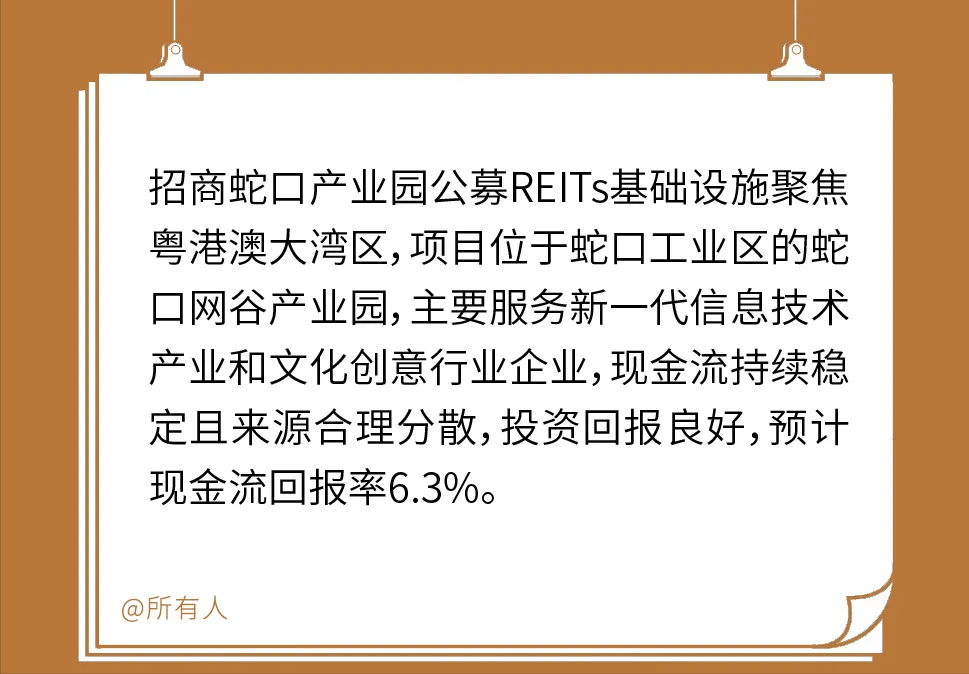 招商蛇口产业园公募REITs基础设施聚焦粤港澳大湾区，项目位于蛇口工业区的蛇口网谷产业园，主要服务新一代信息技术产业和文化创意行业企业，现金流持续稳定且来源合理分散，投资回报良好，预计现金流回报率6.3%。

@所有人